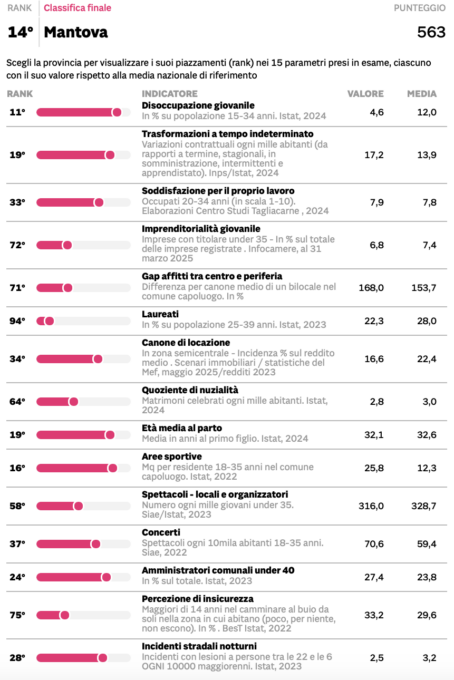 RANK Classifica finale PUNTEGGIO

14° Mantova 563

Scegli la provincia per visualizzare i suoi piazzamenti (rank) nei 15 parametri presi in esame, ciascuno con il suo valore rispetto alla media nazionale di riferimento

| RANK | INDICATORE | VALORE | MEDIA |
|---|---|---|---|
| 11° | **Disoccupazione giovanile** In % su popolazione 15-34 anni. Istat, 2024 | 4,6 | 12,0 |
| 19° | **Trasformazioni a tempo indeterminato** Variazioni contrattuali ogni mille abitanti (da rapporti a termine, stagionali, in somministrazione, intermittenti e apprendistato). Inps/Istat, 2024 | 17,2 | 13,9 |
| 33° | **Soddisfazione per il proprio lavoro** Occupati 20-34 anni (in scala 1-10). Elaborazioni Centro Studi Tagliacarne , 2024 | 7,9 | 7,8 |
| 72° | **Imprenditorialità giovanile** Imprese con titolare under 35 - In % sul totale delle imprese registrate . Infocamere, al 31 marzo 2025 | 6,8 | 7,4 |
| 71° | **Gap affitti tra centro e periferia** Differenza per canone medio di un bilocale nel comune capoluogo. In % | 168,0 | 153,7 |
| 94° | **Laureati** In % su popolazione 25-39 anni. Istat, 2023 | 22,3 | 28,0 |
| 34° | **Canone di locazione** In zona semicentrale - Incidenza % sul reddito medio . Scenari immobiliari / statistiche del Mef, maggio 2025/redditi 2023 | 16,6 | 22,4 |
| 64° | **Quoziente di nuzialità** Matrimoni celebrati ogni mille abitanti. Istat, 2024 | 2,8 | 3,0 |
| 19° | **Età media al parto** Media in anni al primo figlio. Istat, 2024 | 32,1 | 32,6 |
| 16° | **Aree sportive** Mq per residente 18-35 anni nel comune capoluogo. Istat, 2022 | 25,8 | 12,3 |
| 58° | **Spettacoli - locali e organizzatori** Numero ogni mille giovani under 35. Siae/Istat, 2023 | 316,0 | 328,7 |
| 37° | **Concerti** Spettacoli ogni 10mila abitanti 18-35 anni. Siae, 2022 | 70,6 | 59,4 |
| 24° | **Amministratori comunali under 40** In % sul totale. Istat, 2023 | 27,4 | 23,8 |
| 75° | **Percezione di insicurezza** Maggiori di 14 anni nel camminare al buio da soli nella zona in cui abitano (poco, per niente, non escono). In % . BesT Istat, 2022 | 33,2 | 29,6 |
| 28° | **Incidenti stradali notturni** Incidenti con lesioni a persone tra le 22 e le 6 OGNI 10000 maggiorenni. Istat, 2023 | 2,5 | 3,2 |